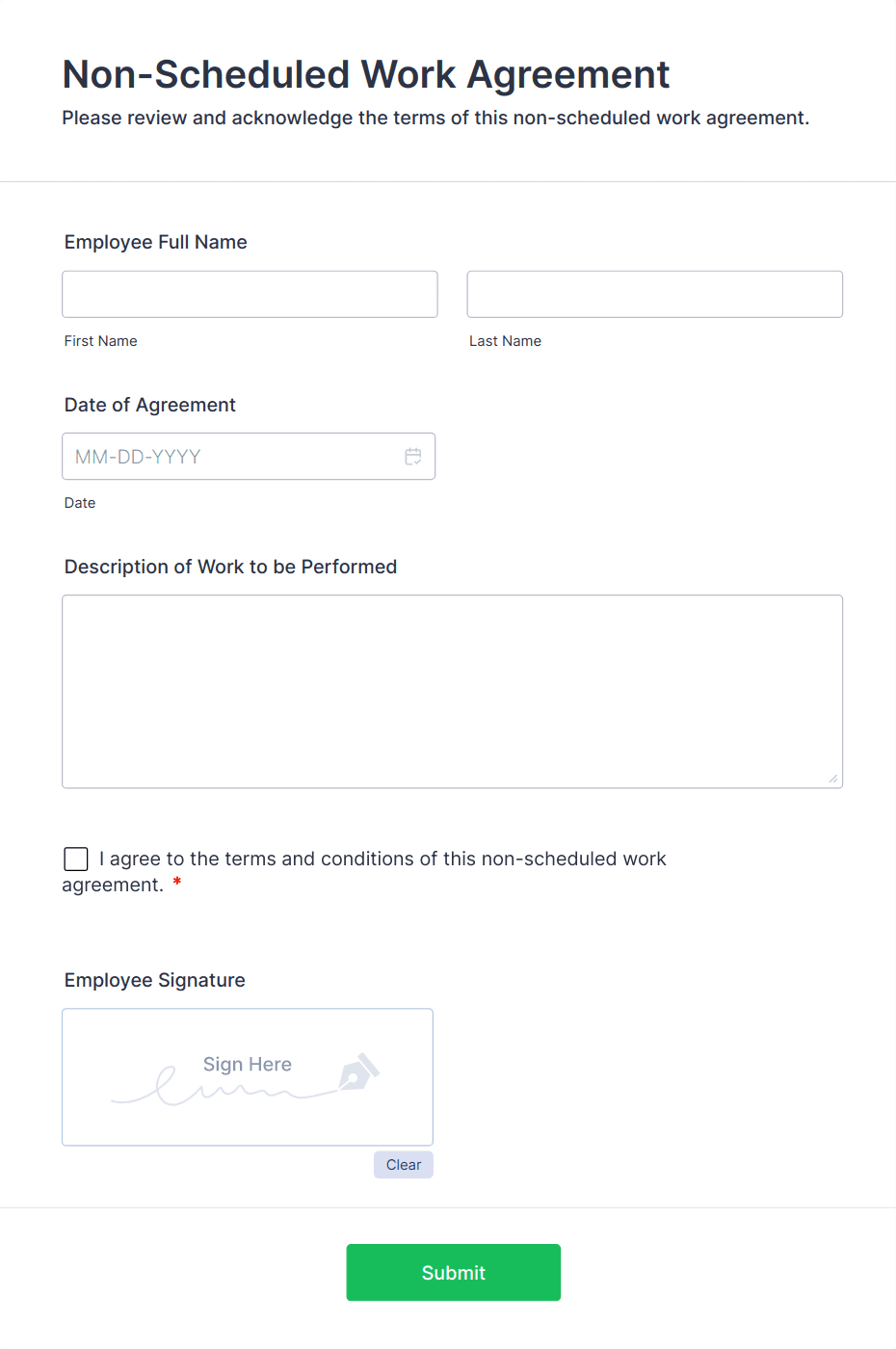 Non-Scheduled Work Agreement
Please review and acknowledge the terms of this non-scheduled work agreement.

Employee Full Name

First Name

Last Name

Date of Agreement

MM-DD-YYYY

Date

Description of Work to be Performed

I agree to the terms and conditions of this non-scheduled work agreement. *

Employee Signature

Sign Here

Clear

Submit